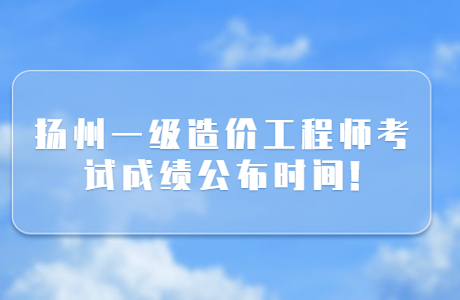 扬州一级造价工程师考试成绩公布时间!